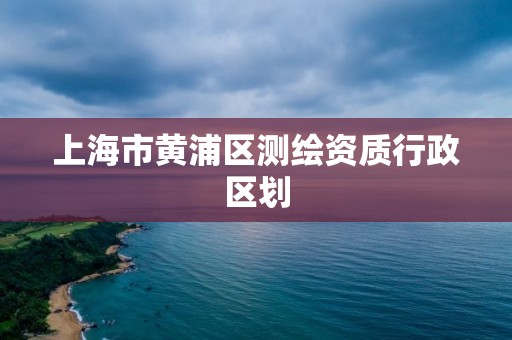 上海市黄浦区测绘资质行政区划